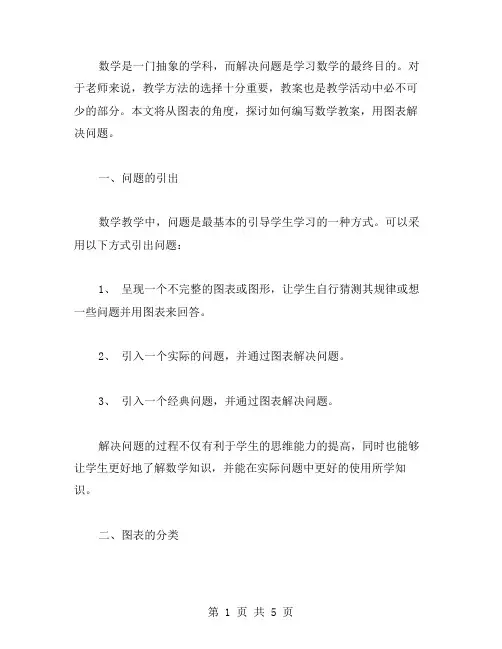 数学是一门抽象的学科，而解决问题是学习数学的最终目的。对于老师来说，教学方法的选择十分重要，教案也是教学活动中必不可少的部分。本文将从图表的角度，探讨如何编写数学教案，用图表解决问题。

一、问题的引出

数学教学中，问题是最基本的引导学生学习的一种方式。可以采用以下方式引出问题：

1、 呈现一个不完整的图表或图形，让学生自行猜测其规律或想一些问题并用图表来回答。

2、 引入一个实际的问题，并通过图表解决问题。

3、 引入一个经典问题，并通过图表解决问题。

解决问题的过程不仅有利于学生的思维能力的提高，同时也能够让学生更好地了解数学知识，并能在实际问题中更好的使用所学知识。

二、图表的分类

第 1 页 共 5 页